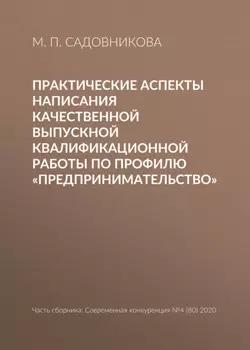 М. П. САДОВНИКОВА

ПРАКТИЧЕСКИЕ АСПЕКТЫ НАПИСАНИЯ КАЧЕСТВЕННОЙ ВЫПУСКНОЙ КВАЛИФИКАЦИОННОЙ РАБОТЫ ПО ПРОФИЛЮ «ПРЕДПРИНИМАТЕЛЬСТВО»

Часть сборника: Современная конкуренция №4 (80) 2020